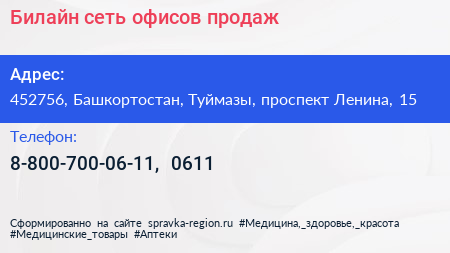 Билайн сеть офисов продаж

Адрес:
452756, Башкортостан, Туймазы, проспект Ленина, 15

Телефон:
8-800-700-06-11, 0611

Сформированно на сайте spravka-region.ru #Медицина,_здоровье,_красота #Медицинские_товары #Аптеки